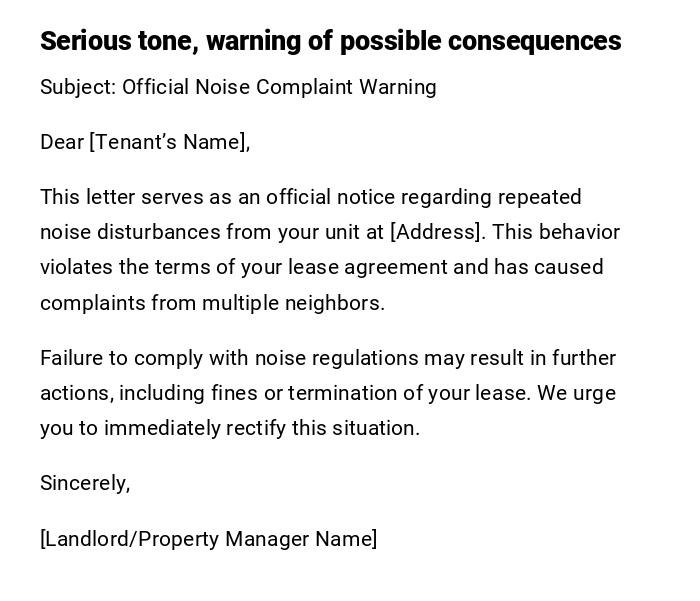 Serious tone, warning of possible consequences

Subject: Official Noise Complaint Warning

Dear [Tenant's Name],

This letter serves as an official notice regarding repeated noise disturbances from your unit at [Address]. This behavior violates the terms of your lease agreement and has caused complaints from multiple neighbors.

Failure to comply with noise regulations may result in further actions, including fines or termination of your lease. We urge you to immediately rectify this situation.

Sincerely,

[Landlord/Property Manager Name]